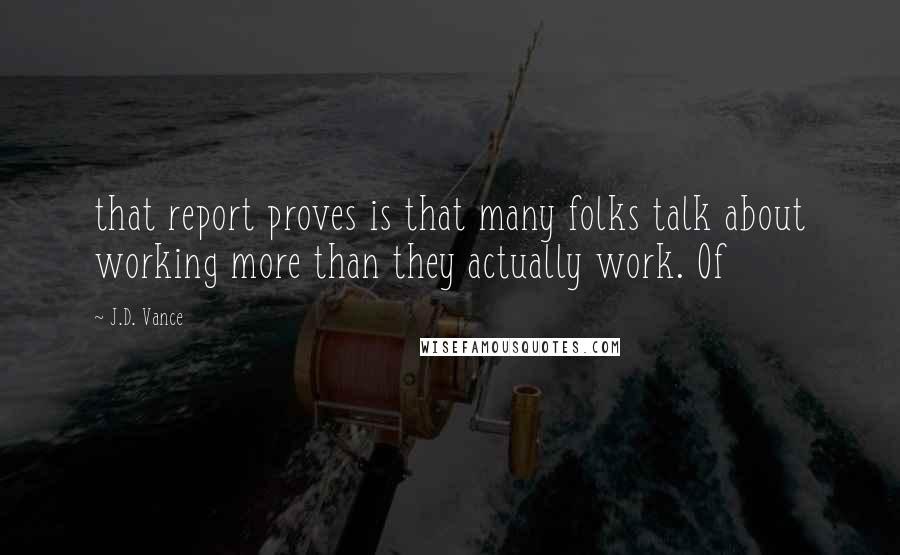 that report proves is that many folks talk about working more than they actually work. Of

~ J.D. Vance

WISEFAMOUSQUOTES.COM